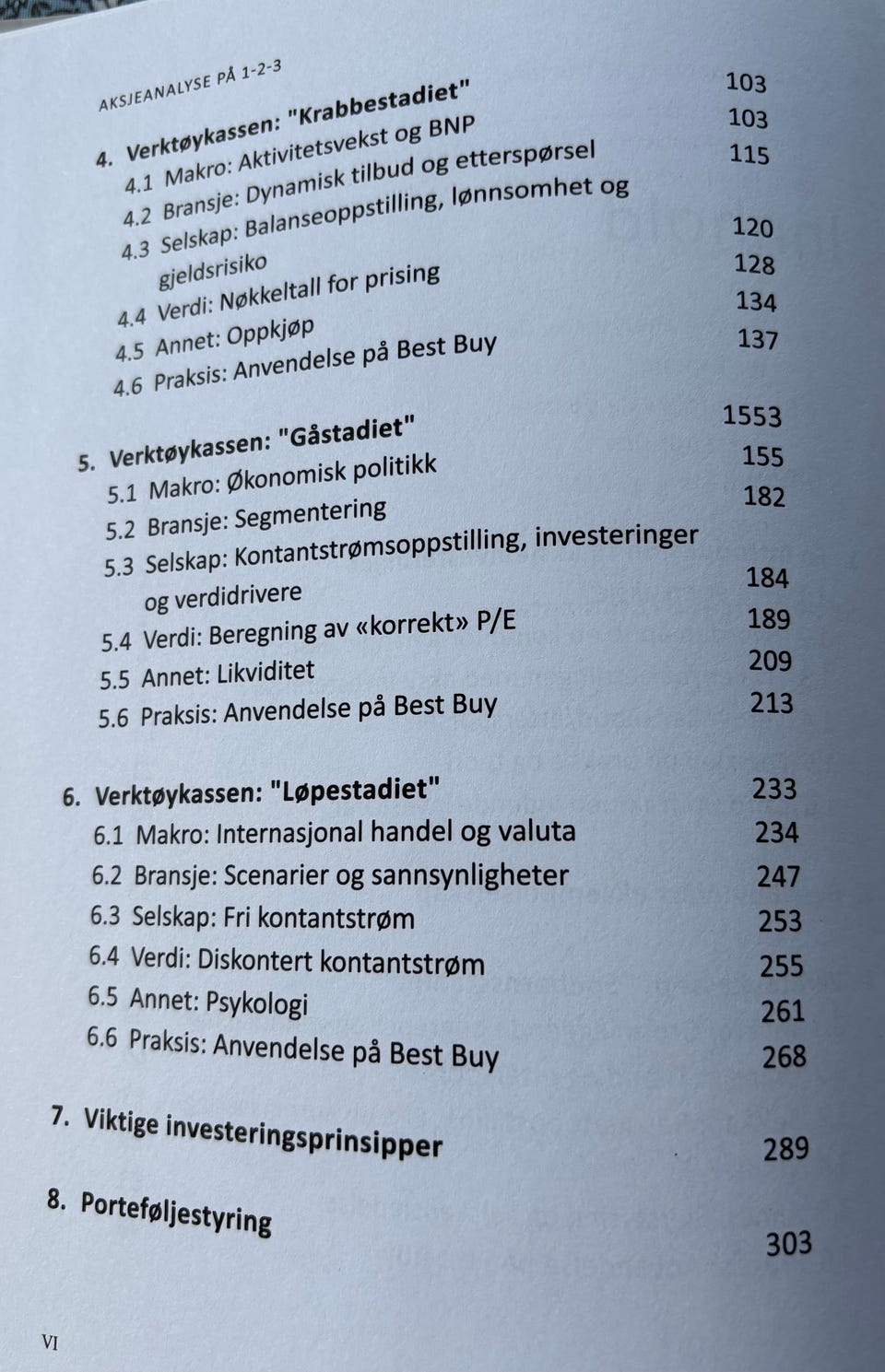 AKSJEANALYSE PÅ 1-2-3

4. Verktøykassen: "Krabbestadiet" 103
4.1 Makro: Aktivitetsvekst og BNP 103
4.2 Bransje: Dynamisk tilbud og etterspørsel 115
4.3 Selskap: Balanseoppstilling, lønnsomhet og gjeldsrisiko 120
4.4 Verdi: Nøkkeltall for prising 128
4.5 Annet: Oppkjøp 134
4.6 Praksis: Anvendelse på Best Buy 137

5. Verktøykassen: "Gåstadiet" 1553
5.1 Makro: Økonomisk politikk 155
5.2 Bransje: Segmentering 182
5.3 Selskap: Kontantstrømsoppstilling, investeringer og verdidrivere 184
5.4 Verdi: Beregning av «korrekt» P/E 189
5.5 Annet: Likviditet 209
5.6 Praksis: Anvendelse på Best Buy 213

6. Verktøykassen: "Løpestadiet" 233
6.1 Makro: Internasjonal handel og valuta 234
6.2 Bransje: Scenarier og sannsynligheter 247
6.3 Selskap: Fri kontantstrøm 253
6.4 Verdi: Diskontert kontantstrøm 255
6.5 Annet: Psykologi 261
6.6 Praksis: Anvendelse på Best Buy 268

7. Viktige investeringsprinsipper 289

8. Porteføljestyring 303

VI